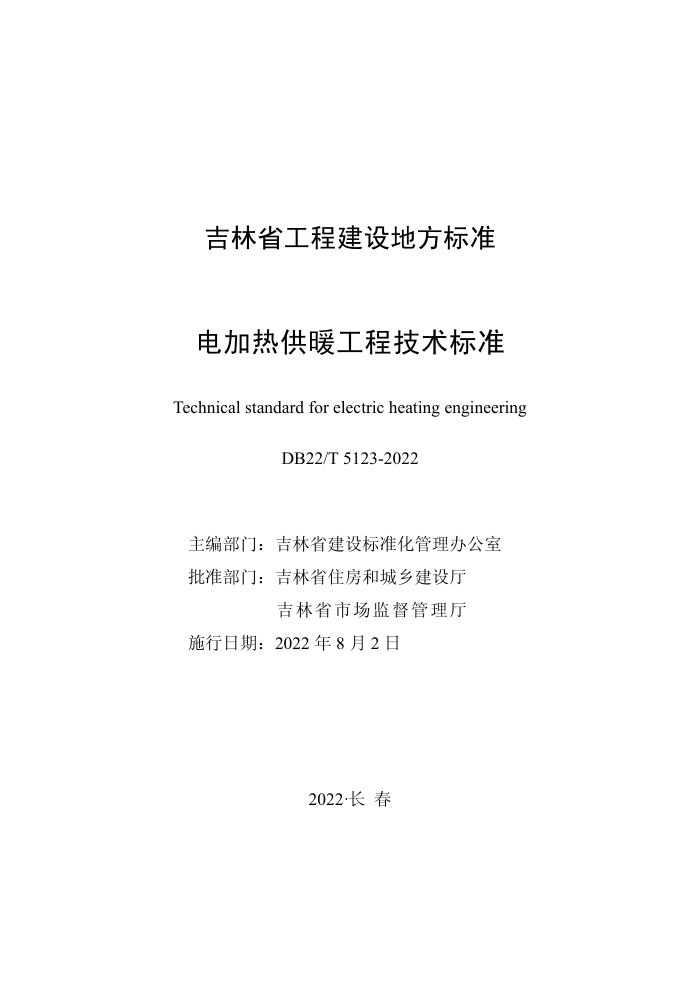 吉林省工程建设地方标准

电加热供暖工程技术标准

Technical standard for electric heating engineering

DB22/T 5123-2022

主编部门：吉林省建设标准化管理办公室
批准部门：吉林省住房和城乡建设厅
吉林省市场监督管理厅
施行日期：2022 年 8 月 2 日

2022·长 春